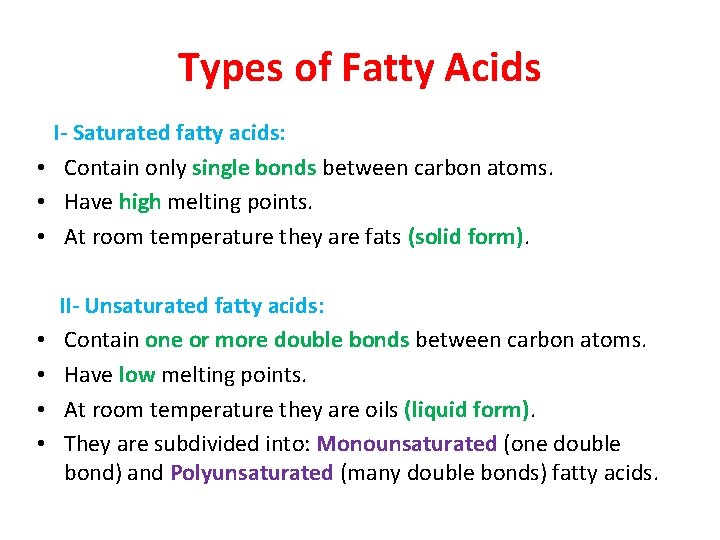 Types of Fatty Acids

I- Saturated fatty acids:

• Contain only single bonds between carbon atoms.
• Have high melting points.
• At room temperature they are fats (solid form).

II- Unsaturated fatty acids:

• Contain one or more double bonds between carbon atoms.
• Have low melting points.
• At room temperature they are oils (liquid form).
• They are subdivided into: Monounsaturated (one double bond) and Polyunsaturated (many double bonds) fatty acids.